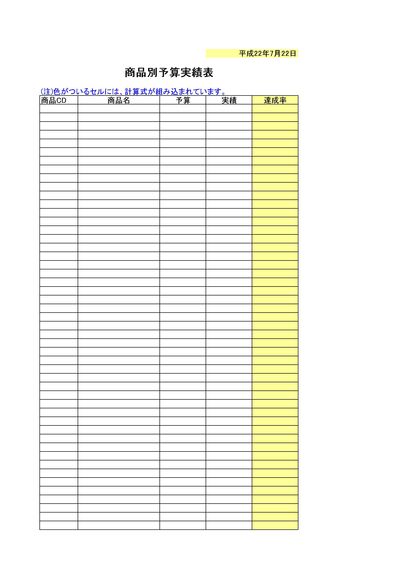 平成22年7月22日

商品別予算実績表

(注)色がついるセルには、計算式が組み込まれています。

| 商品CD | 商品名 | 予算 | 実績 | 達成率 |
|---|---|---|---|---|
| | | | | |